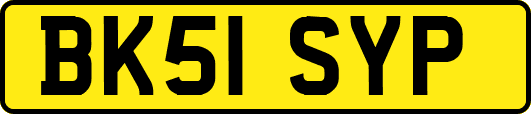 BK51 SYP